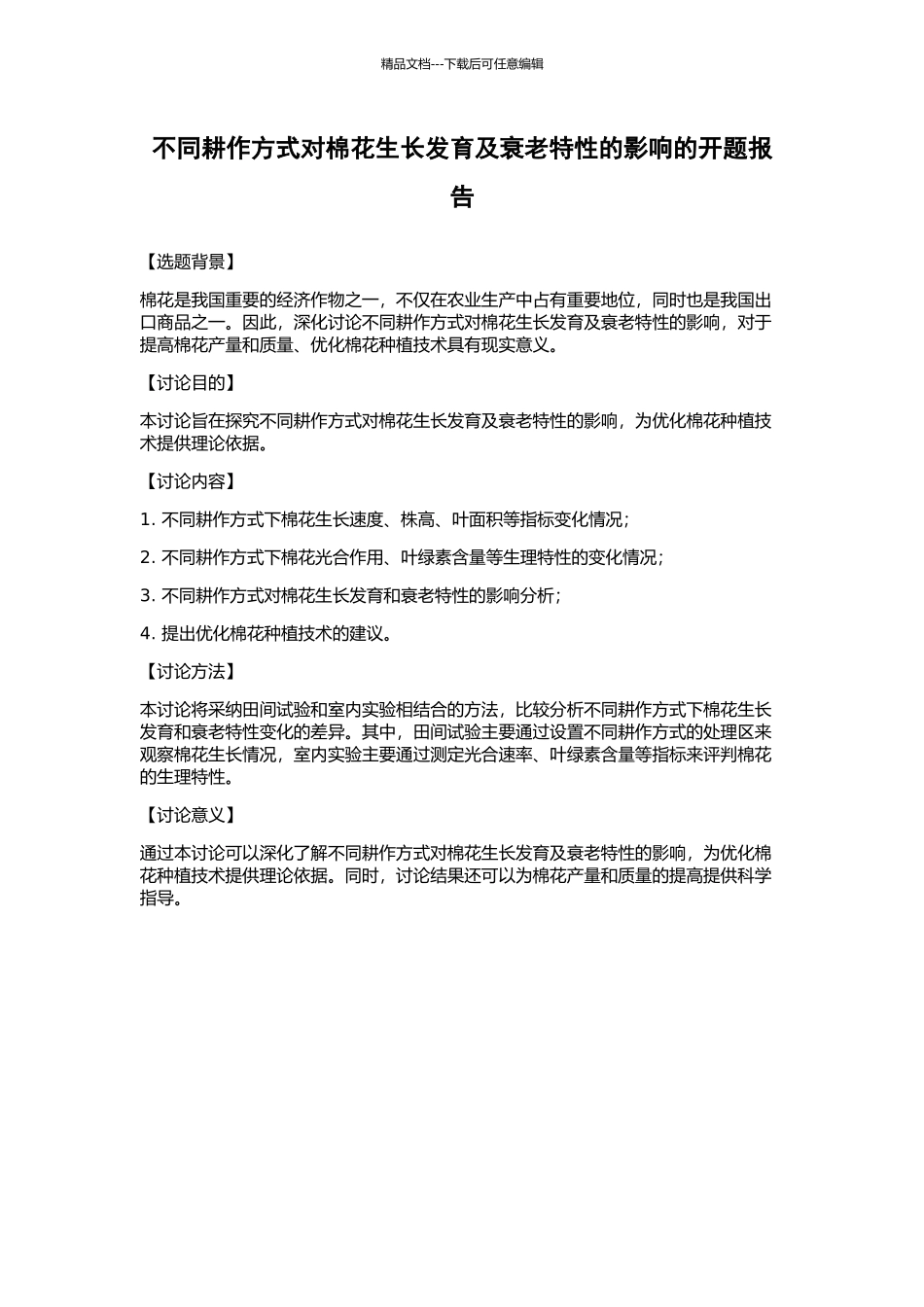 精品文档---下载后可任意编辑

不同耕作方式对棉花生长发育及衰老特性的影响的开题报告

【选题背景】

棉花是我国重要的经济作物之一，不仅在农业生产中占有重要地位，同时也是我国出口商品之一。因此，深化讨论不同耕作方式对棉花生长发育及衰老特性的影响，对于提高棉花产量和质量、优化棉花种植技术具有现实意义。

【讨论目的】

本讨论旨在探究不同耕作方式对棉花生长发育及衰老特性的影响，为优化棉花种植技术提供理论依据。

【讨论内容】

1. 不同耕作方式下棉花生长速度、株高、叶面积等指标变化情况；

2. 不同耕作方式下棉花光合作用、叶绿素含量等生理特性的变化情况；

3. 不同耕作方式对棉花生长发育和衰老特性的影响分析；

4. 提出优化棉花种植技术的建议。

【讨论方法】

本讨论将采纳田间试验和室内实验相结合的方法，比较分析不同耕作方式下棉花生长发育和衰老特性变化的差异。其中，田间试验主要通过设置不同耕作方式的处理区来观察棉花生长情况，室内实验主要通过测定光合速率、叶绿素含量等指标来评判棉花的生理特性。

【讨论意义】

通过本讨论可以深化了解不同耕作方式对棉花生长发育及衰老特性的影响，为优化棉花种植技术提供理论依据。同时，讨论结果还可以为棉花产量和质量的提高提供科学指导。